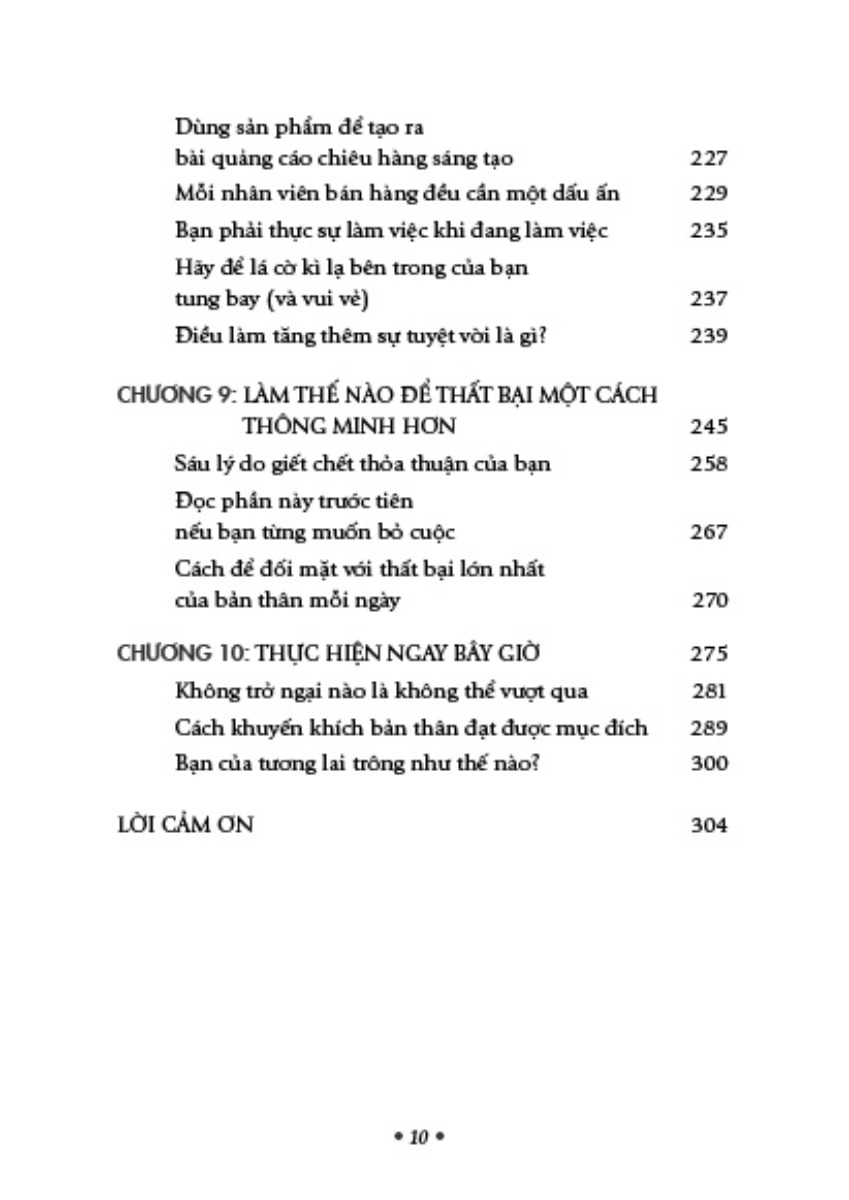 Dùng sản phẩm để tạo ra bài quảng cáo chiêu hàng sáng tạo 227
Mỗi nhân viên bán hàng đều cần một dấu ấn 229
Bạn phải thực sự làm việc khi đang làm việc 235
Hãy để lá cờ kì lạ bên trong của bạn tung bay (và vui vẻ) 237
Điều làm tăng thêm sự tuyệt vời là gì? 239

CHƯƠNG 9: LÀM THẾ NÀO ĐỂ THẤT BẠI MỘT CÁCH THÔNG MINH HƠN 245
Sáu lý do giết chết thỏa thuận của bạn 258
Đọc phần này trước tiên nếu bạn từng muốn bỏ cuộc 267
Cách để đối mặt với thất bại lớn nhất của bản thân mỗi ngày 270

CHƯƠNG 10: THỰC HIỆN NGAY BÂY GIỜ 275
Không trở ngại nào là không thể vượt qua 281
Cách khuyến khích bản thân đạt được mục đích 289
Bạn của tương lai trông như thế nào? 300

LỜI CẢM ƠN 304

• 10 •